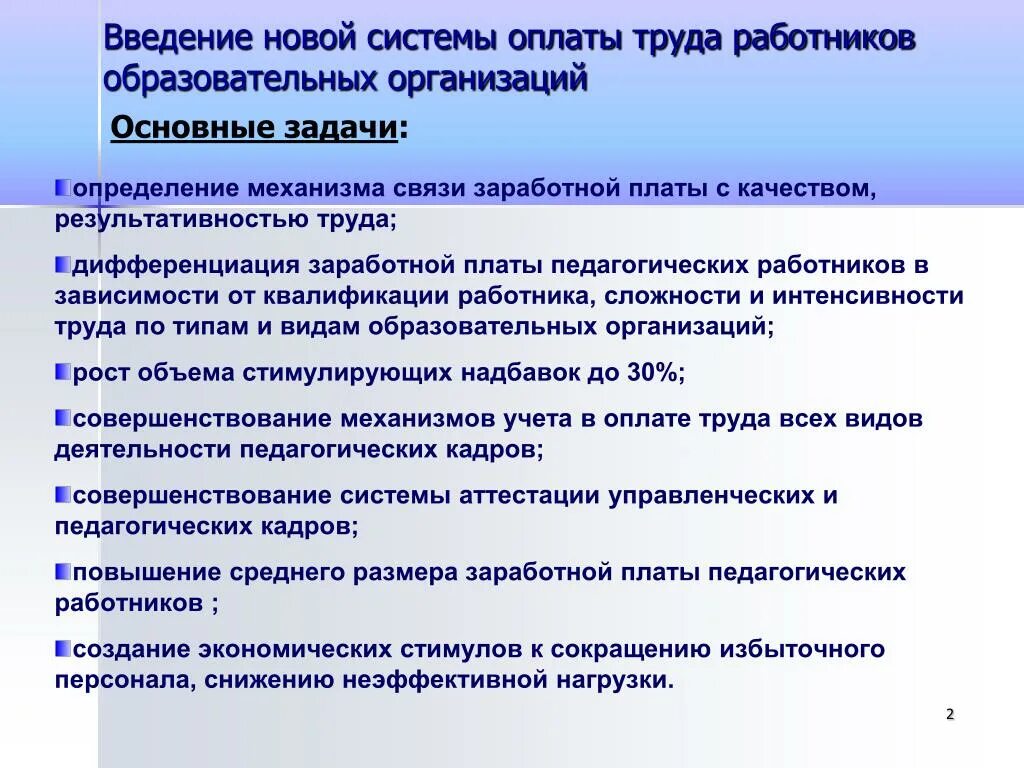 Введение новой системы оплаты труда работников образовательных организаций

Основные задачи:

определение механизма связи заработной платы с качеством, результативностью труда;

дифференциация заработной платы педагогических работников в зависимости от квалификации работника, сложности и интенсивности труда по типам и видам образовательных организаций;

рост объема стимулирующих надбавок до 30%;

совершенствование механизмов учета в оплате труда всех видов деятельности педагогических кадров;

совершенствование системы аттестации управленческих и педагогических кадров;

повышение среднего размера заработной платы педагогических работников ;

создание экономических стимулов к сокращению избыточного персонала, снижению неэффективной нагрузки.

2